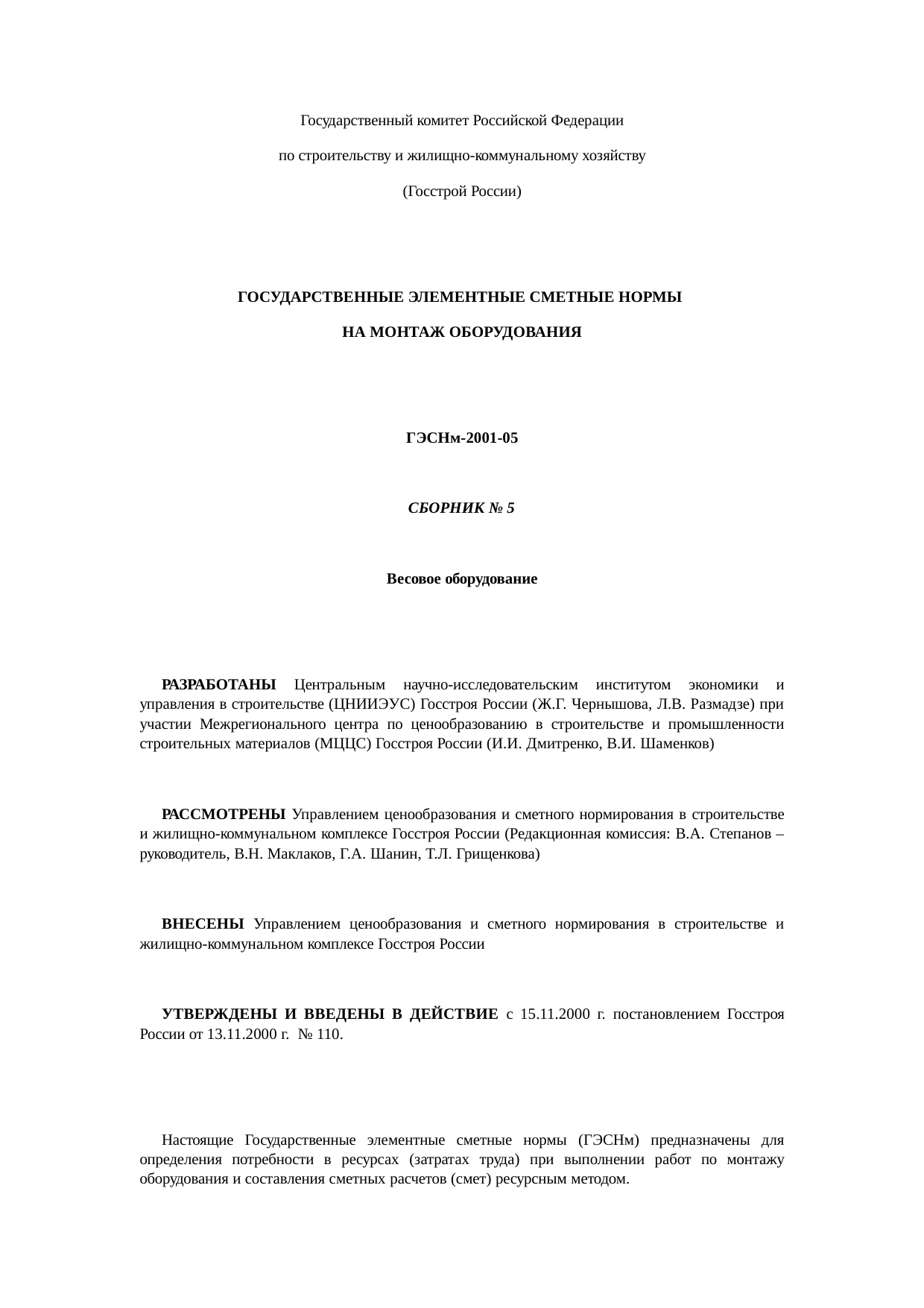 Государственный комитет Российской Федерации

по строительству и жилищно-коммунальному хозяйству

(Госстрой России)

ГОСУДАРСТВЕННЫЕ ЭЛЕМЕНТНЫЕ СМЕТНЫЕ НОРМЫ

НА МОНТАЖ ОБОРУДОВАНИЯ

ГЭСНм-2001-05

СБОРНИК № 5

Весовое оборудование

РАЗРАБОТАНЫ Центральным научно-исследовательским институтом экономики и управления в строительстве (ЦНИИЭУС) Госстроя России (Ж.Г. Чернышова, Л.В. Размадзе) при участии Межрегионального центра по ценообразованию в строительстве и промышленности строительных материалов (МЦЦС) Госстроя России (И.И. Дмитренко, В.И. Шаменков)

РАССМОТРЕНЫ Управлением ценообразования и сметного нормирования в строительстве и жилищно-коммунальном комплексе Госстроя России (Редакционная комиссия: В.А. Степанов – руководитель, В.Н. Маклаков, Г.А. Шанин, Т.Л. Грищенкова)

ВНЕСЕНЫ Управлением ценообразования и сметного нормирования в строительстве и жилищно-коммунальном комплексе Госстроя России

УТВЕРЖДЕНЫ И ВВЕДЕНЫ В ДЕЙСТВИЕ с 15.11.2000 г. постановлением Госстроя России от 13.11.2000 г. № 110.

Настоящие Государственные элементные сметные нормы (ГЭСНм) предназначены для определения потребности в ресурсах (затратах труда) при выполнении работ по монтажу оборудования и составления сметных расчетов (смет) ресурсным методом.